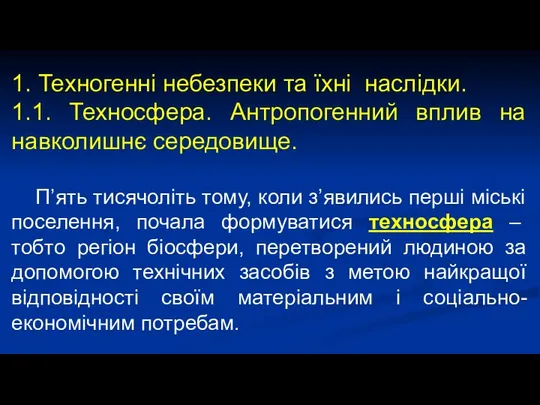 1. Техногенні небезпеки та їхні наслідки.
1.1. Техносфера. Антропогенний вплив на навколишнє середовище.

П’ять тисячоліть тому, коли з’явились перші міські поселення, почала формуватися техносфера – тобто регіон біосфери, перетворений людиною за допомогою технічних засобів з метою найкращої відповідності своїм матеріальним і соціально-економічним потребам.